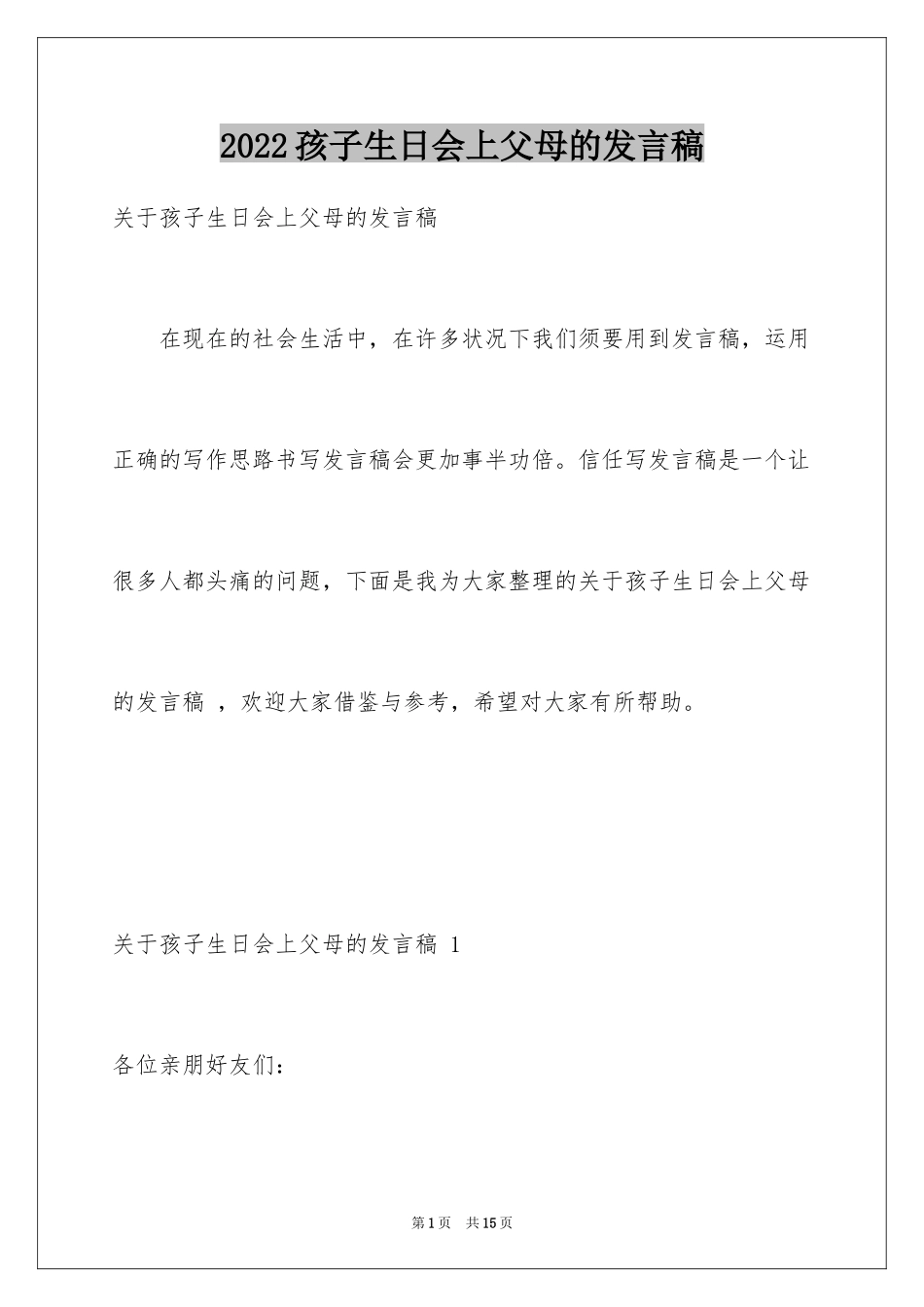 2022孩子生日会上父母的发言稿

关于孩子生日会上父母的发言稿

在现在的社会生活中，在许多状况下我们须要用到发言稿，运用正确的写作思路书写发言稿会更加事半功倍。信任写发言稿是一个让很多人都头痛的问题，下面是我为大家整理的关于孩子生日会上父母的发言稿 ，欢迎大家借鉴与参考，希望对大家有所帮助。

关于孩子生日会上父母的发言稿 1

各位亲朋好友们：

第1页 共15页